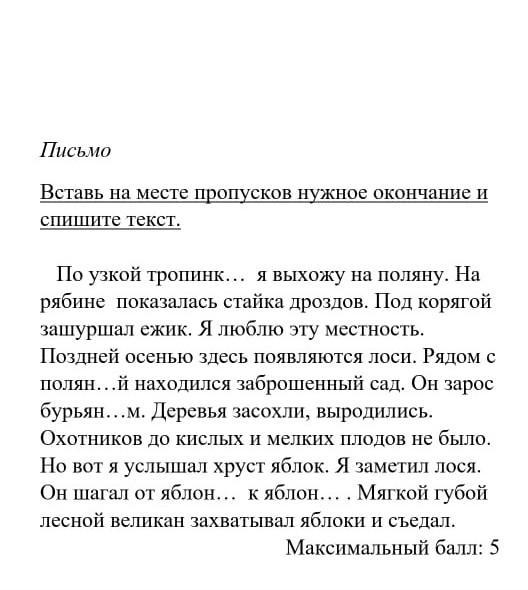 Письмо

Вставь на месте пропусков нужное окончание и спишите текст.

По узкой тропинк… я выхожу на поляну. На рябине показалась стайка дроздов. Под корягой зашуршал ежик. Я люблю эту местность. Поздней осенью здесь появляются лоси. Рядом с полян…й находился заброшенный сад. Он зарос бурьян…м. Деревья засохли, выродились. Охотников до кислых и мелких плодов не было. Но вот я услышал хруст яблок. Я заметил лося. Он шагал от яблон… к яблон… . Мягкой губой лесной великан захватывал яблоки и съедал.

Максимальный балл: 5